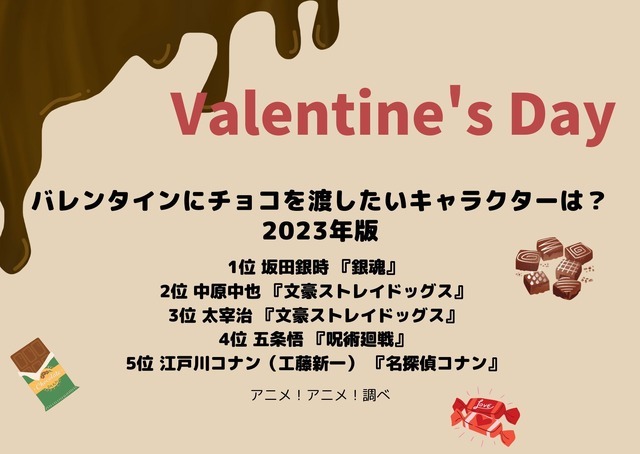 Valentine's Day

バレンタインにチョコを渡したいキャラクターは？
2023年版

1位 坂田銀時 『銀魂』
2位 中原中也 『文豪ストレイドッグス』
3位 太宰治 『文豪ストレイドッグス』
4位 五条悟 『呪術廻戦』
5位 江戸川コナン（工藤新一）『名探偵コナン』

アニメ！アニメ！調べ

Chocolate

Love